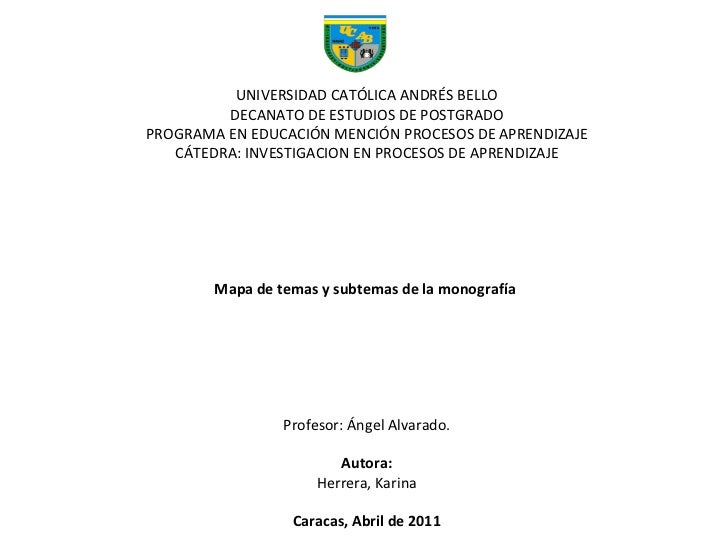 UCAB

UNIVERSIDAD CATÓLICA ANDRÉS BELLO
DECANATO DE ESTUDIOS DE POSTGRADO
PROGRAMA EN EDUCACIÓN MENCIÓN PROCESOS DE APRENDIZAJE
CÁTEDRA: INVESTIGACION EN PROCESOS DE APRENDIZAJE

Mapa de temas y subtemas de la monografía

Profesor: Ángel Alvarado.

Autora:
Herrera, Karina

Caracas, Abril de 2011